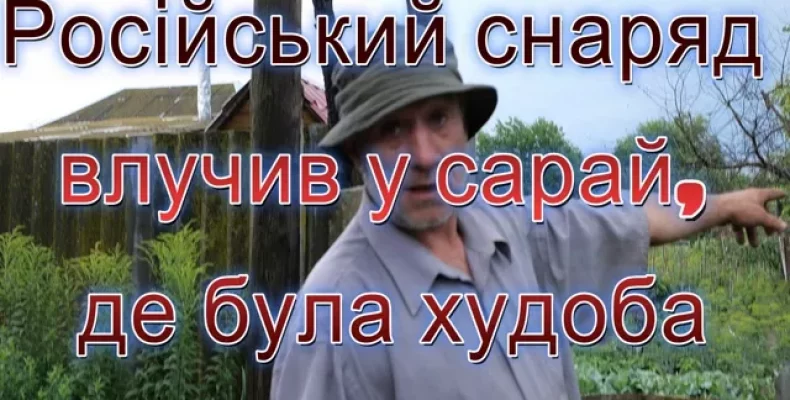 Російський снаряд влучив у сарай, де була худоба